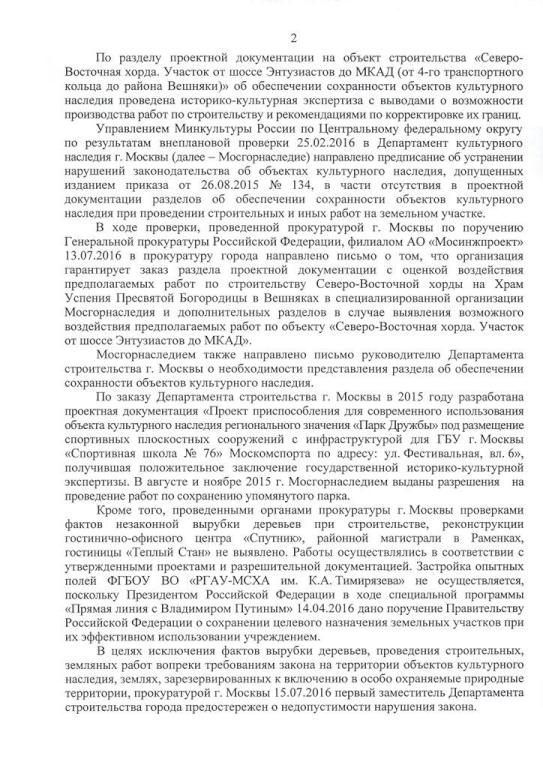 2

По разделу проектной документации на объект строительства «Северо-Восточная хорда. Участок от шоссе Энтузиастов до МКАД (от 4-го транспортного кольца до района Вешняки)» об обеспечении сохранности объектов культурного наследия проведена историко-культурная экспертиза с выводами о возможности производства работ по строительству и рекомендациями по корректировке их границ.

Управлением Минкультуры России по Центральному федеральному округу по результатам внеплановой проверки 25.02.2016 в Департамент культурного наследия г. Москвы (далее – Мосгорнаследие) направлено предписание об устранении нарушений законодательства об объектах культурного наследия, допущенных изданием приказа от 26.08.2015 № 134, в части отсутствия в проектной документации разделов об обеспечении сохранности объектов культурного наследия при проведении строительных и иных работ на земельном участке.

В ходе проверки, проведенной прокуратурой г. Москвы по поручению Генеральной прокуратуры Российской Федерации, филиалом АО «Мосинжпроект» 13.07.2016 в прокуратуру города направлено письмо о том, что организация гарантирует заказ раздела проектной документации с оценкой воздействия предполагаемых работ по строительству Северо-Восточной хорды на Храм Успения Пресвятой Богородицы в Вешняках в специализированной организации Мосгорнаследия и дополнительных разделов в случае выявления возможного воздействия предполагаемых работ по объекту «Северо-Восточная хорда. Участок от шоссе Энтузиастов до МКАД».

Мосгорнаследием также направлено письмо руководителю Департамента строительства г. Москвы о необходимости представления раздела об обеспечении сохранности объектов культурного наследия.

По заказу Департамента строительства г. Москвы в 2015 году разработана проектная документация «Проект приспособления для современного использования объекта культурного наследия регионального значения «Парк Дружбы» под размещение спортивных плоскостных сооружений с инфраструктурой для ГБУ г. Москвы «Спортивная школа № 76» Москомспорта по адресу: ул. Фестивальная, вл. 6», получившая положительное заключение государственной историко-культурной экспертизы. В августе и ноябре 2015 г. Мосгорнаследием выданы разрешения на проведение работ по сохранению упомянутого парка.

Кроме того, проведенными органами прокуратуры г. Москвы проверками фактов незаконной вырубки деревьев при строительстве, реконструкции гостинично-офисного центра «Спутник», районной магистрали в Раменках, гостиницы «Теплый Стан» не выявлено. Работы осуществлялись в соответствии с утвержденными проектами и разрешительной документацией. Застройка опытных полей ФГБОУ ВО «РГАУ-МСХА им. К.А. Тимирязева» не осуществляется, поскольку Президентом Российской Федерации в ходе специальной программы «Прямая линия с Владимиром Путиным» 14.04.2016 дано поручение Правительству Российской Федерации о сохранении целевого назначения земельных участков при их эффективном использовании учреждением.

В целях исключения фактов вырубки деревьев, проведения строительных, земляных работ вопреки требованиям закона на территории объектов культурного наследия, землях, зарезервированных к включению в особо охраняемые природные территории, прокуратурой г. Москвы 15.07.2016 первый заместитель Департамента строительства города предостережен о недопустимости нарушения закона.